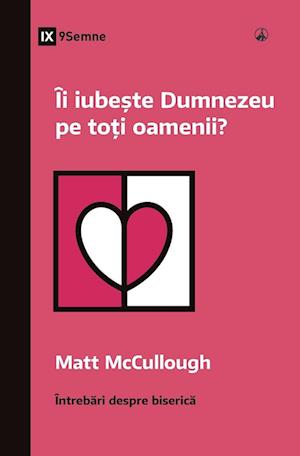 IX 9Semne

Îi iubește Dumnezeu pe toți oamenii?

Matt McCullough

Întrebări despre biserică